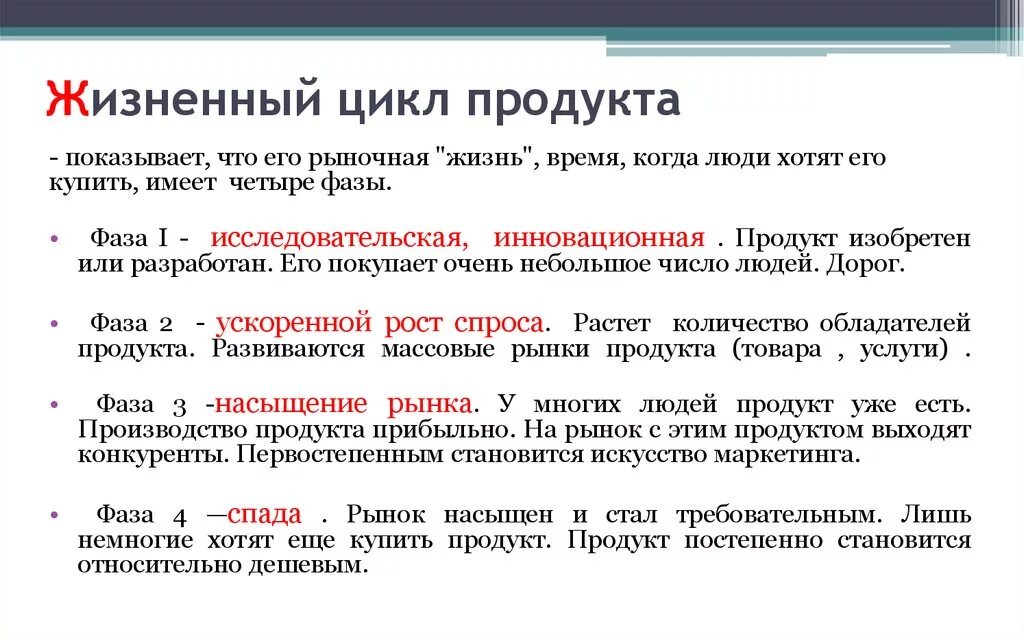 Жизненный цикл продукта

- показывает, что его рыночная "жизнь", время, когда люди хотят его купить, имеет четыре фазы.

• Фаза I - исследовательская, инновационная . Продукт изобретен или разработан. Его покупает очень небольшое число людей. Дорог.

• Фаза 2 - ускоренной рост спроса. Растет количество обладателей продукта. Развиваются массовые рынки продукта (товара , услуги) .

• Фаза 3 -насыщение рынка. У многих людей продукт уже есть. Производство продукта прибыльно. На рынок с этим продуктом выходят конкуренты. Первостепенным становится искусство маркетинга.

• Фаза 4 —спада . Рынок насыщен и стал требовательным. Лишь немногие хотят еще купить продукт. Продукт постепенно становится относительно дешевым.